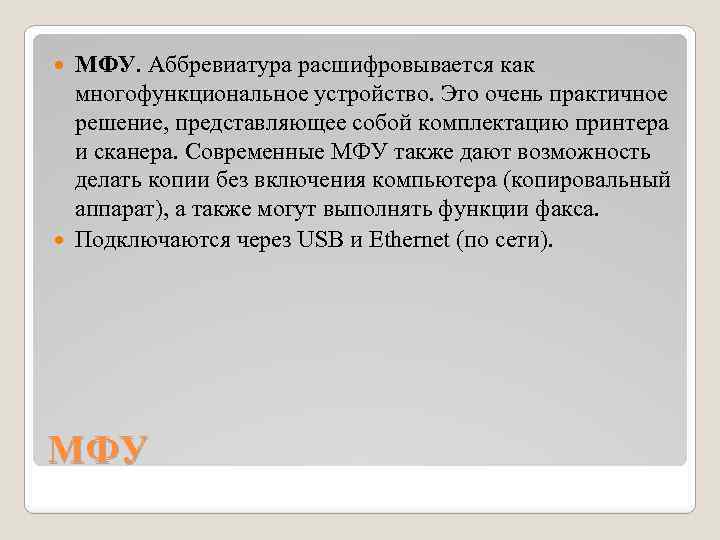 МФУ. Аббревиатура расшифровывается как многофункциональное устройство. Это очень практичное решение, представляющее собой комплектацию принтера и сканера. Современные МФУ также дают возможность делать копии без включения компьютера (копировальный аппарат), а также могут выполнять функции факса.

Подключаются через USB и Ethernet (по сети).

МФУ